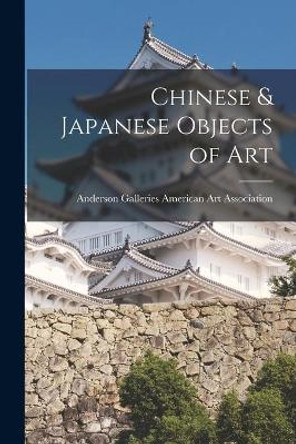 Chinese & Japanese Objects of Art

Anderson Galleries American Art Association